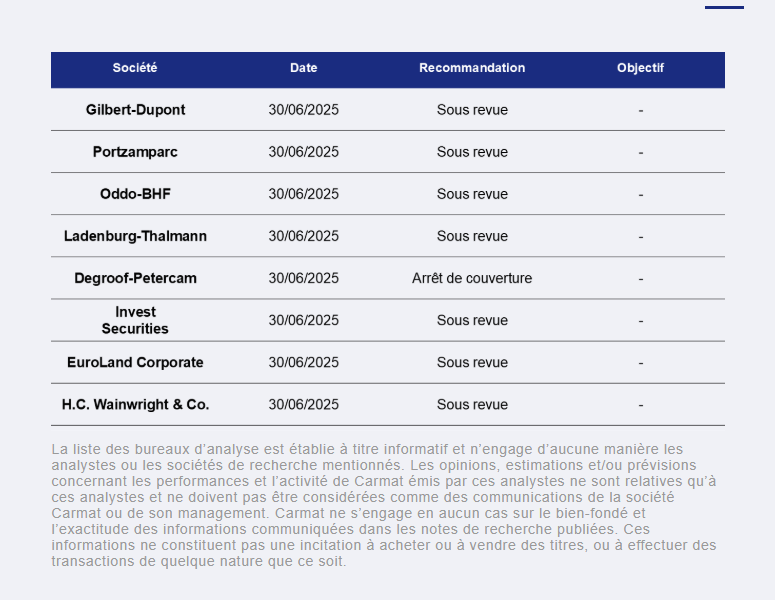 | Société | Date | Recommandation | Objectif |
|---|---|---|---|
| Gilbert-Dupont | 30/06/2025 | Sous revue | - |
| Portzamparc | 30/06/2025 | Sous revue | - |
| Oddo-BHF | 30/06/2025 | Sous revue | - |
| Ladenburg-Thalmann | 30/06/2025 | Sous revue | - |
| Degroof-Petercam | 30/06/2025 | Arrêt de couverture | - |
| Invest Securities | 30/06/2025 | Sous revue | - |
| EuroLand Corporate | 30/06/2025 | Sous revue | - |
| H.C. Wainwright & Co. | 30/06/2025 | Sous revue | - |

La liste des bureaux d’analyse est établie à titre informatif et n’engage d’aucune manière les analystes ou les sociétés de recherche mentionnés. Les opinions, estimations et/ou prévisions concernant les performances et l’activité de Carmat émis par ces analystes ne sont relatives qu’à ces analystes et ne doivent pas être considérées comme des communications de la société Carmat ou de son management. Carmat ne s’engage en aucun cas sur le bien-fondé et l’exactitude des informations communiquées dans les notes de recherche publiées. Ces informations ne constituent pas une incitation à acheter ou à vendre des titres, ou à effectuer des transactions de quelque nature que ce soit.